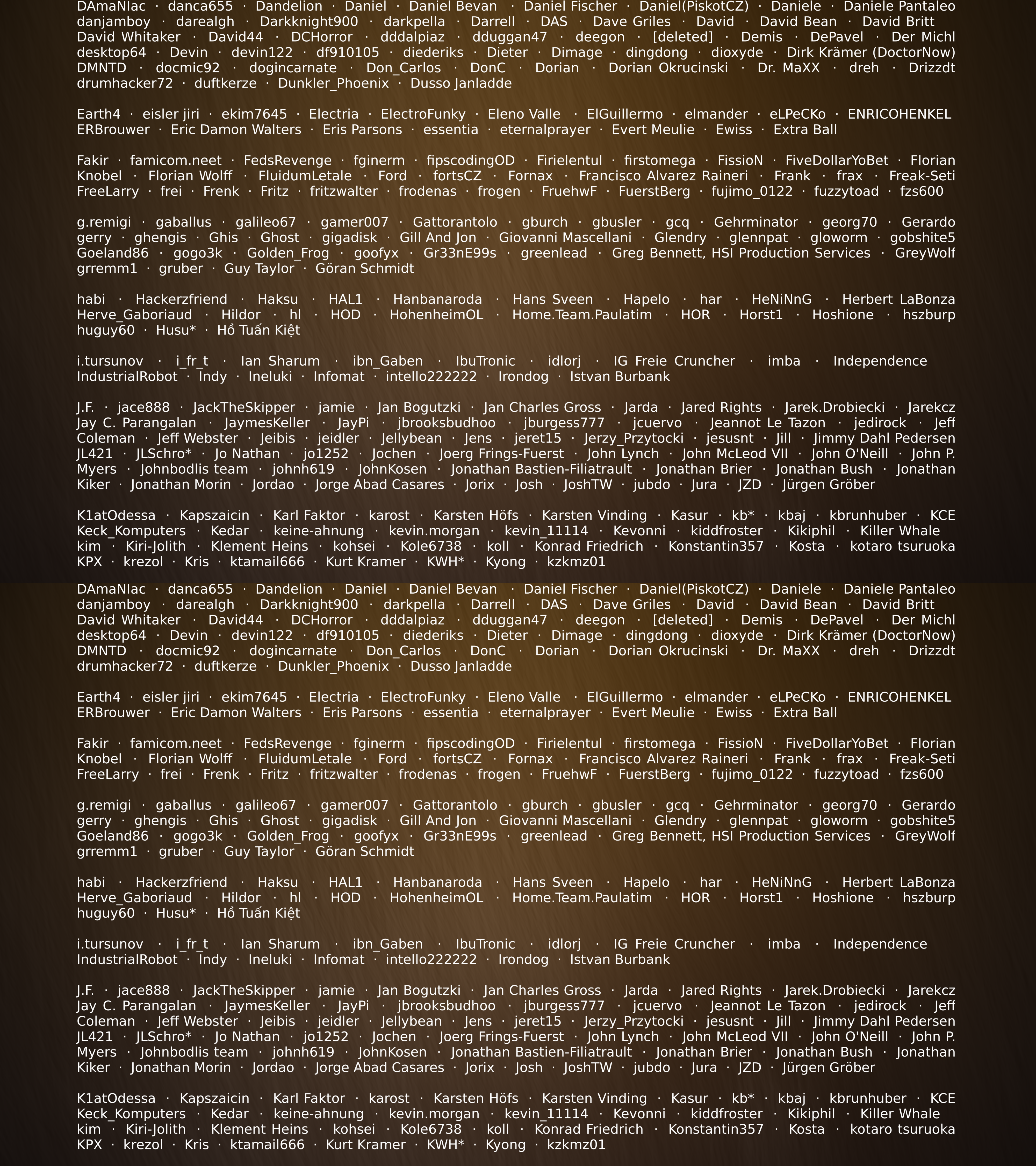 DAmaNIac · danca655 · Dandelion · Daniel · Daniel Bevan · Daniel Fischer · Daniel(PiskotCZ) · Daniele · Daniele Pantaleo danjamboy · darealgh · Darkknight900 · darkpella · Darrell · DAS · Dave Griles · David · David Bean · David Britt David Whitaker · David44 · DCHorror · dddalpiaz · dduggan47 · deegon · [deleted] · Demis · DePavel · Der Michl desktop64 · Devin · devin122 · df910105 · diederiks · Dieter · Dimage · dingdong · dioxyde · Dirk Krämer (DoctorNow) DMNTD · docmic92 · dogincarnate · Don_Carlos · DonC · Dorian · Dorian Okrucinski · Dr. MaXX · dreh · Drizzdt drumhacker72 · duftkerze · Dunkler_Phoenix · Dusso Janladde

Earth4 · eisler jiri · ekim7645 · Electria · ElectroFunky · Eleno Valle · ElGuillermo · elmander · eLPeCKo · ENRICOHENKEL ERBrouwer · Eric Damon Walters · Eris Parsons · essentia · eternalprayer · Evert Meulie · Ewiss · Extra Ball

Fakir · famicom.neet · FedsRevenge · fginerm · fipscodingOD · Firielentul · firstomega · FissioN · FiveDollarYoBet · Florian Knobel · Florian Wolff · FluidumLetale · Ford · fortsCZ · Fornax · Francisco Alvarez Raineri · Frank · frax · Freak-Seti FreeLarry · frei · Frenk · Fritz · fritzwalter · frodenas · frogen · FruehwF · FuerstBerg · fujimo_0122 · fuzzytoad · fzs600

g.remigi · gaballus · galileo67 · gamer007 · Gattorantolo · gburch · gbusler · gcq · Gehrminator · georg70 · Gerardo gerry · ghengis · Ghis · Ghost · gigadisk · Gill And Jon · Giovanni Mascellani · Glendry · glennpat · gloworm · gobshite5 Goeland86 · gogo3k · Golden_Frog · goofyx · Gr33nE99s · greenlead · Greg Bennett, HSI Production Services · GreyWolf grremm1 · gruber · Guy Taylor · Göran Schmidt

habi · Hackerzfriend · Haksu · HAL1 · Hanbanaroda · Hans Sveen · Hapelo · har · HeNiNnG · Herbert LaBonza Herve_Gaboriaud · Hildor · hl · HOD · HohenheimOL · Home.Team.Paulatim · HOR · Horst1 · Hoshione · hszburp huguy60 · Husu* · Hồ Tuấn Kiệt

i.tursunov · i_fr_t · Ian Sharum · ibn_Gaben · IbuTronic · idlorj · IG Freie Cruncher · imba · Independence IndustrialRobot · Indy · Ineluki · Infomat · intello222222 · Irondog · Istvan Burbank

J.F. · jace888 · JackTheSkipper · jamie · Jan Bogutzki · Jan Charles Gross · Jarda · Jared Rights · Jarek.Drobiecki · Jarekcz Jay C. Parangalan · JaymesKeller · JayPi · jbrooksbudhoo · jburgess777 · jcuervo · Jeannot Le Tazon · jedirock · Jeff Coleman · Jeff Webster · Jeibis · jeidler · Jellybean · Jens · jeret15 · Jerzy_Przytocki · jesusnt · Jill · Jimmy Dahl Pedersen JL421 · JLSchro* · Jo Nathan · jo1252 · Jochen · Joerg Frings-Fuerst · John Lynch · John McLeod VII · John O'Neill · John P. Myers · Johnbodlis team · johnh619 · JohnKosen · Jonathan Bastien-Filiatrault · Jonathan Brier · Jonathan Bush · Jonathan Kiker · Jonathan Morin · Jordao · Jorge Abad Casares · Jorix · Josh · JoshTW · jubdo · Jura · JZD · Jürgen Gröber

K1atOdessa · Kapszaicin · Karl Faktor · karost · Karsten Höfs · Karsten Vinding · Kasur · kb* · kbaj · kbrunhuber · KCE Keck_Komputers · Kedar · keine-ahnung · kevin.morgan · kevin_11114 · Kevonni · kiddfroster · Kikiphil · Killer Whale kim · Kiri-Jolith · Klement Heins · kohsei · Kole6738 · koll · Konrad Friedrich · Konstantin357 · Kosta · kotaro tsuruoka KPX · krezol · Kris · ktamail666 · Kurt Kramer · KWH* · Kyong · kzkmz01

DAmaNIac · danca655 · Dandelion · Daniel · Daniel Bevan · Daniel Fischer · Daniel(PiskotCZ) · Daniele · Daniele Pantaleo danjamboy · darealgh · Darkknight900 · darkpella · Darrell · DAS · Dave Griles · David · David Bean · David Britt David Whitaker · David44 · DCHorror · dddalpiaz · dduggan47 · deegon · [deleted] · Demis · DePavel · Der Michl desktop64 · Devin · devin122 · df910105 · diederiks · Dieter · Dimage · dingdong · dioxyde · Dirk Krämer (DoctorNow) DMNTD · docmic92 · dogincarnate · Don_Carlos · DonC · Dorian · Dorian Okrucinski · Dr. MaXX · dreh · Drizzdt drumhacker72 · duftkerze · Dunkler_Phoenix · Dusso Janladde

Earth4 · eisler jiri · ekim7645 · Electria · ElectroFunky · Eleno Valle · ElGuillermo · elmander · eLPeCKo · ENRICOHENKEL ERBrouwer · Eric Damon Walters · Eris Parsons · essentia · eternalprayer · Evert Meulie · Ewiss · Extra Ball

Fakir · famicom.neet · FedsRevenge · fginerm · fipscodingOD · Firielentul · firstomega · FissioN · FiveDollarYoBet · Florian Knobel · Florian Wolff · FluidumLetale · Ford · fortsCZ · Fornax · Francisco Alvarez Raineri · Frank · frax · Freak-Seti FreeLarry · frei · Frenk · Fritz · fritzwalter · frodenas · frogen · FruehwF · FuerstBerg · fujimo_0122 · fuzzytoad · fzs600

g.remigi · gaballus · galileo67 · gamer007 · Gattorantolo · gburch · gbusler · gcq · Gehrminator · georg70 · Gerardo gerry · ghengis · Ghis · Ghost · gigadisk · Gill And Jon · Giovanni Mascellani · Glendry · glennpat · gloworm · gobshite5 Goeland86 · gogo3k · Golden_Frog · goofyx · Gr33nE99s · greenlead · Greg Bennett, HSI Production Services · GreyWolf grremm1 · gruber · Guy Taylor · Göran Schmidt

habi · Hackerzfriend · Haksu · HAL1 · Hanbanaroda · Hans Sveen · Hapelo · har · HeNiNnG · Herbert LaBonza Herve_Gaboriaud · Hildor · hl · HOD · HohenheimOL · Home.Team.Paulatim · HOR · Horst1 · Hoshione · hszburp huguy60 · Husu* · Hồ Tuấn Kiệt

i.tursunov · i_fr_t · Ian Sharum · ibn_Gaben · IbuTronic · idlorj · IG Freie Cruncher · imba · Independence IndustrialRobot · Indy · Ineluki · Infomat · intello222222 · Irondog · Istvan Burbank

J.F. · jace888 · JackTheSkipper · jamie · Jan Bogutzki · Jan Charles Gross · Jarda · Jared Rights · Jarek.Drobiecki · Jarekcz Jay C. Parangalan · JaymesKeller · JayPi · jbrooksbudhoo · jburgess777 · jcuervo · Jeannot Le Tazon · jedirock · Jeff Coleman · Jeff Webster · Jeibis · jeidler · Jellybean · Jens · jeret15 · Jerzy_Przytocki · jesusnt · Jill · Jimmy Dahl Pedersen JL421 · JLSchro* · Jo Nathan · jo1252 · Jochen · Joerg Frings-Fuerst · John Lynch · John McLeod VII · John O'Neill · John P. Myers · Johnbodlis team · johnh619 · JohnKosen · Jonathan Bastien-Filiatrault · Jonathan Brier · Jonathan Bush · Jonathan Kiker · Jonathan Morin · Jordao · Jorge Abad Casares · Jorix · Josh · JoshTW · jubdo · Jura · JZD · Jürgen Gröber

K1atOdessa · Kapszaicin · Karl Faktor · karost · Karsten Höfs · Karsten Vinding · Kasur · kb* · kbaj · kbrunhuber · KCE Keck_Komputers · Kedar · keine-ahnung · kevin.morgan · kevin_11114 · Kevonni · kiddfroster · Kikiphil · Killer Whale kim · Kiri-Jolith · Klement Heins · kohsei · Kole6738 · koll · Konrad Friedrich · Konstantin357 · Kosta · kotaro tsuruoka KPX · krezol · Kris · ktamail666 · Kurt Kramer · KWH* · Kyong · kzkmz01